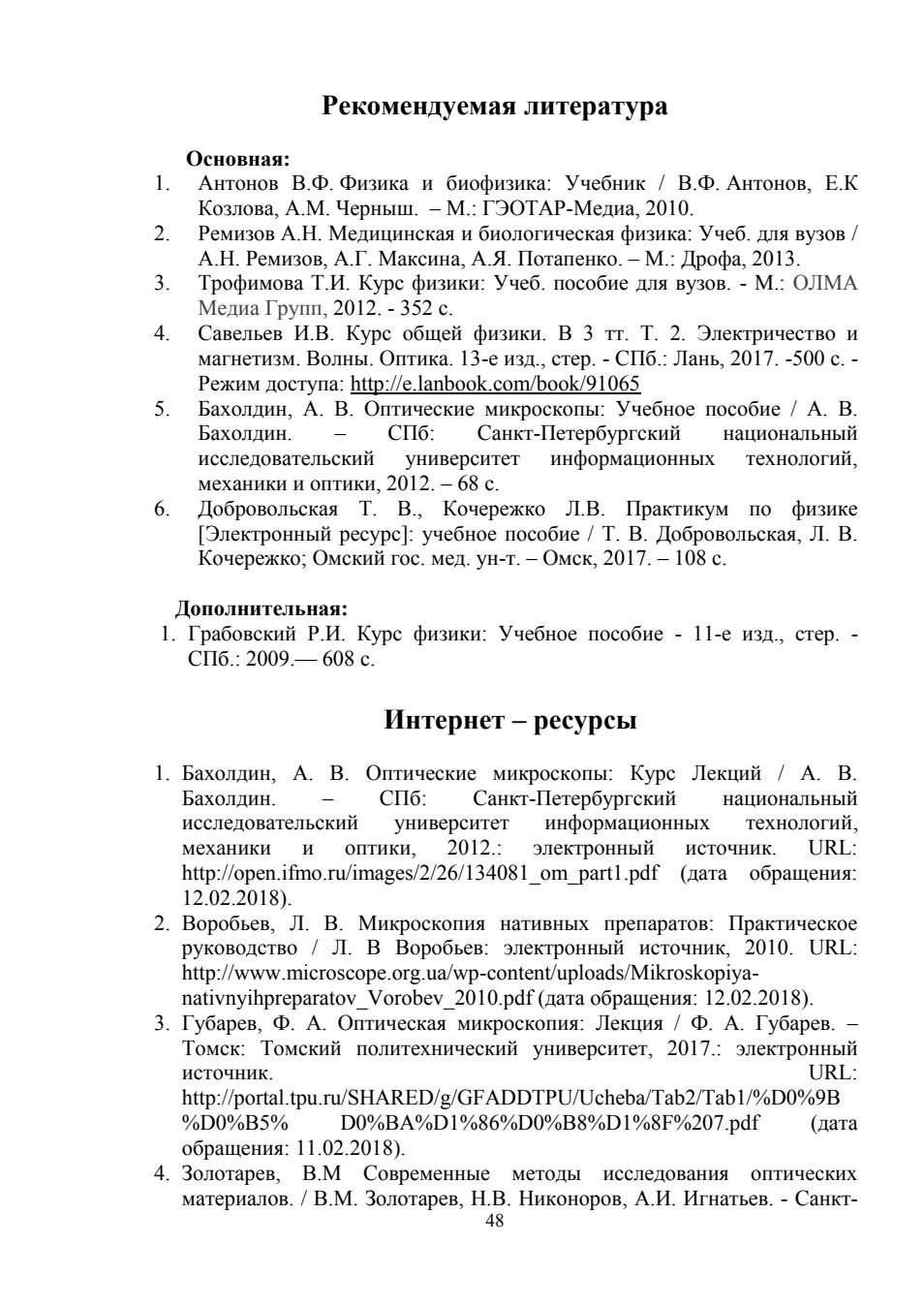 Рекомендуемая литература

Основная:
1. Антонов В.Ф. Физика и биофизика: Учебник / В.Ф. Антонов, Е.К Козлова, А.М. Черныш. – М.: ГЭОТАР-Медиа, 2010.
2. Ремизов А.Н. Медицинская и биологическая физика: Учеб. для вузов / А.Н. Ремизов, А.Г. Максина, А.Я. Потапенко. – М.: Дрофа, 2013.
3. Трофимова Т.И. Курс физики: Учеб. пособие для вузов. - М.: ОЛМА Медиа Групп, 2012. - 352 с.
4. Савельев И.В. Курс общей физики. В 3 тт. Т. 2. Электричество и магнетизм. Волны. Оптика. 13-е изд., стер. - СПб.: Лань, 2017. -500 с. - Режим доступа: http://e.lanbook.com/book/91065
5. Бахолдин, А. В. Оптические микроскопы: Учебное пособие / А. В. Бахолдин. – СПб: Санкт-Петербургский национальный исследовательский университет информационных технологий, механики и оптики, 2012. – 68 с.
6. Добровольская Т. В., Кочережко Л.В. Практикум по физике [Электронный ресурс]: учебное пособие / Т. В. Добровольская, Л. В. Кочережко; Омский гос. мед. ун-т. – Омск, 2017. – 108 с.

Дополнительная:
1. Грабовский Р.И. Курс физики: Учебное пособие - 11-е изд., стер. - СПб.: 2009.— 608 с.

Интернет – ресурсы

1. Бахолдин, А. В. Оптические микроскопы: Курс Лекций / А. В. Бахолдин. – СПб: Санкт-Петербургский национальный исследовательский университет информационных технологий, механики и оптики, 2012.: электронный источник. URL: http://open.ifmo.ru/images/2/26/134081_om_part1.pdf (дата обращения: 12.02.2018).
2. Воробьев, Л. В. Микроскопия нативных препаратов: Практическое руководство / Л. В Воробьев: электронный источник, 2010. URL: http://www.microscope.org.ua/wp-content/uploads/Mikroskopiya-nativnyihpreparatov_Vorobev_2010.pdf (дата обращения: 12.02.2018).
3. Губарев, Ф. А. Оптическая микроскопия: Лекция / Ф. А. Губарев. – Томск: Томский политехнический университет, 2017.: электронный источник. URL: http://portal.tpu.ru/SHARED/g/GFADDTPU/Ucheba/Tab2/Tab1/%D0%9B %D0%B5% D0%BA%D1%86%D0%B8%D1%8F%207.pdf (дата обращения: 11.02.2018).
4. Золотарев, В.М Современные методы исследования оптических материалов. / В.М. Золотарев, Н.В. Никоноров, А.И. Игнатьев. - Санкт-

48